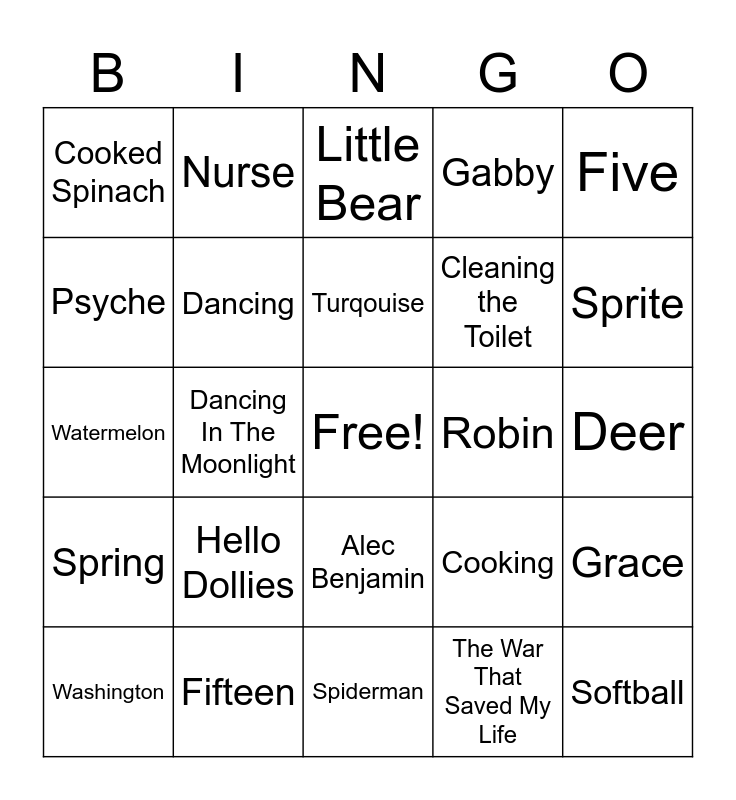 | B | I | N | G | O |
|---|---|---|---|---|
| Cooked Spinach | Nurse | Little Bear | Gabby | Five |
| Psyche | Dancing | Turqouise | Cleaning the Toilet | Sprite |
| Watermelon | Dancing In The Moonlight | Free! | Robin | Deer |
| Spring | Hello Dollies | Alec Benjamin | Cooking | Grace |
| Washington | Fifteen | Spiderman | The War That Saved My Life | Softball |